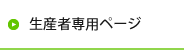 生産者専用ページ